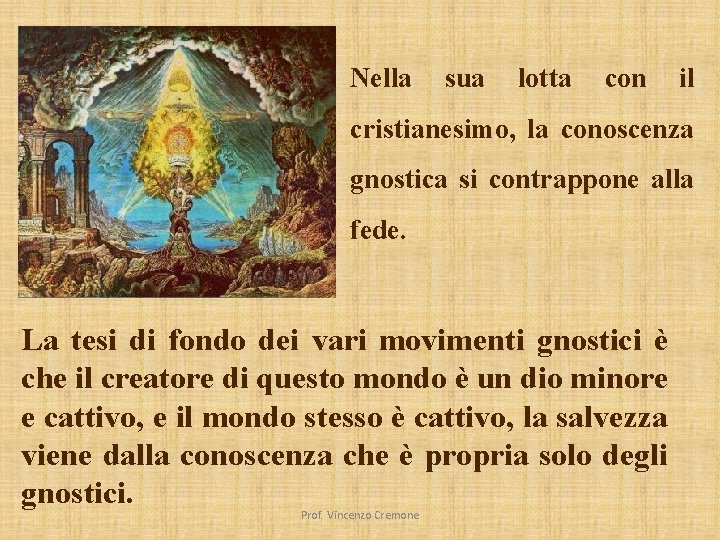 Nella sua lotta con il cristianesimo, la conoscenza gnostica si contrappone alla fede.

La tesi di fondo dei vari movimenti gnostici è che il creatore di questo mondo è un dio minore e cattivo, e il mondo stesso è cattivo, la salvezza viene dalla conoscenza che è propria solo degli gnostici.

Prof. Vincenzo Cremone